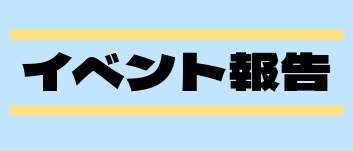 イベント報告